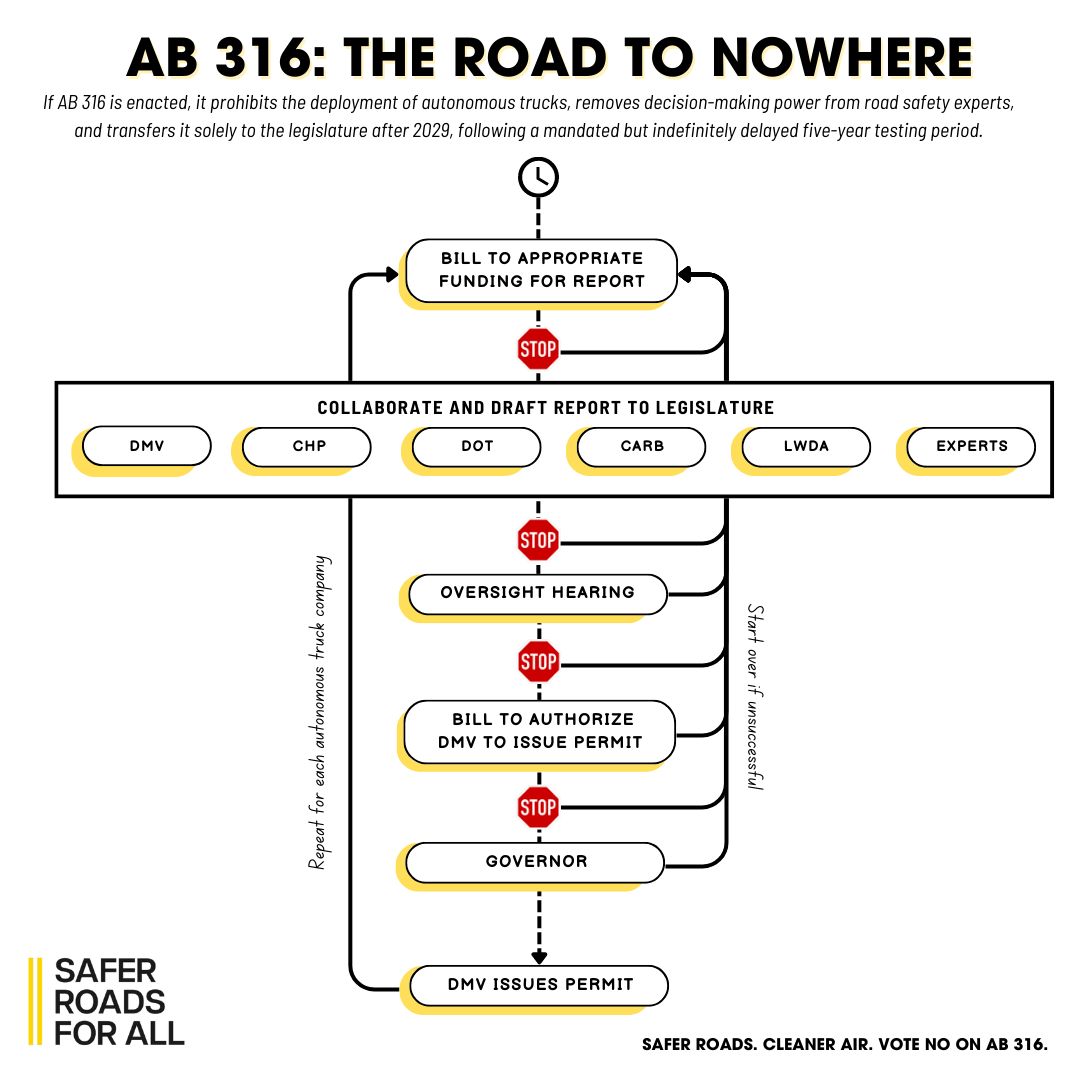 AB 316: THE ROAD TO NOWHERE

If AB 316 is enacted, it prohibits the deployment of autonomous trucks, removes decision-making power from road safety experts, and transfers it solely to the legislature after 2029, following a mandated but indefinitely delayed five-year testing period.

BILL TO APPROPRIATE FUNDING FOR REPORT

STOP

COLLABORATE AND DRAFT REPORT TO LEGISLATURE

DMV

CHP

DOT

CARB

LWDA

EXPERTS

STOP

OVERSIGHT HEARING

STOP

BILL TO AUTHORIZE DMV TO ISSUE PERMIT

STOP

GOVERNOR

DMV ISSUES PERMIT

Repeat for each autonomous truck company

Start over if unsuccessful

SAFER ROADS FOR ALL

SAFER ROADS. CLEANER AIR. VOTE NO ON AB 316.